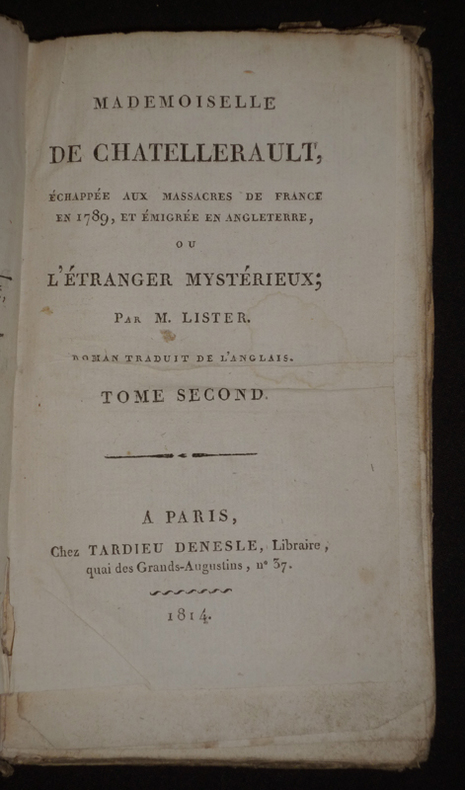 MADEMOISELLE

DE CHATELLERAULT,

ÉCHAPPÉE AUX MASSACRES DE FRANCE EN 1789, ET ÉMIGRÉE EN ANGLETERRE,

OU

L'ÉTRANGER MYSTÉRIEUX;

PAR M. LISTER.

ROMAN TRADUIT DE L'ANGLAIS.

TOME SECOND.

A PARIS,

Chez TARDIEU DENESLE, Libraire, quai des Grands-Augustins, n° 37.

1814.